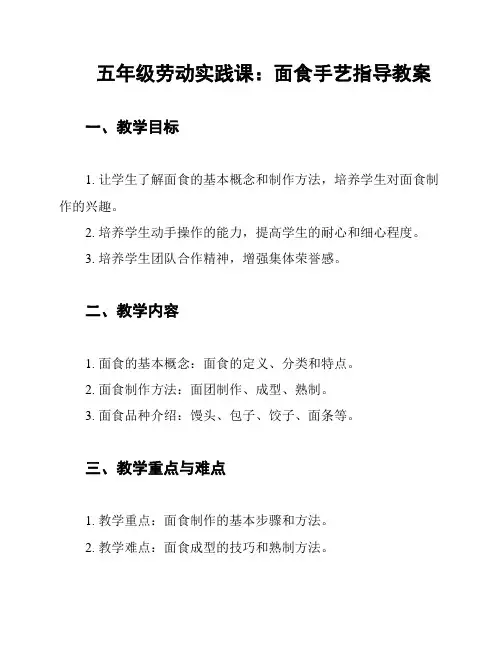 五年级劳动实践课：面食手艺指导教案

一、教学目标

1. 让学生了解面食的基本概念和制作方法，培养学生对面食制作的兴趣。

2. 培养学生动手操作的能力，提高学生的耐心和细心程度。

3. 培养学生团队合作精神，增强集体荣誉感。

二、教学内容

1. 面食的基本概念：面食的定义、分类和特点。

2. 面食制作方法：面团制作、成型、熟制。

3. 面食品种介绍：馒头、包子、饺子、面条等。

三、教学重点与难点

1. 教学重点：面食制作的基本步骤和方法。

2. 教学难点：面食成型的技巧和熟制方法。